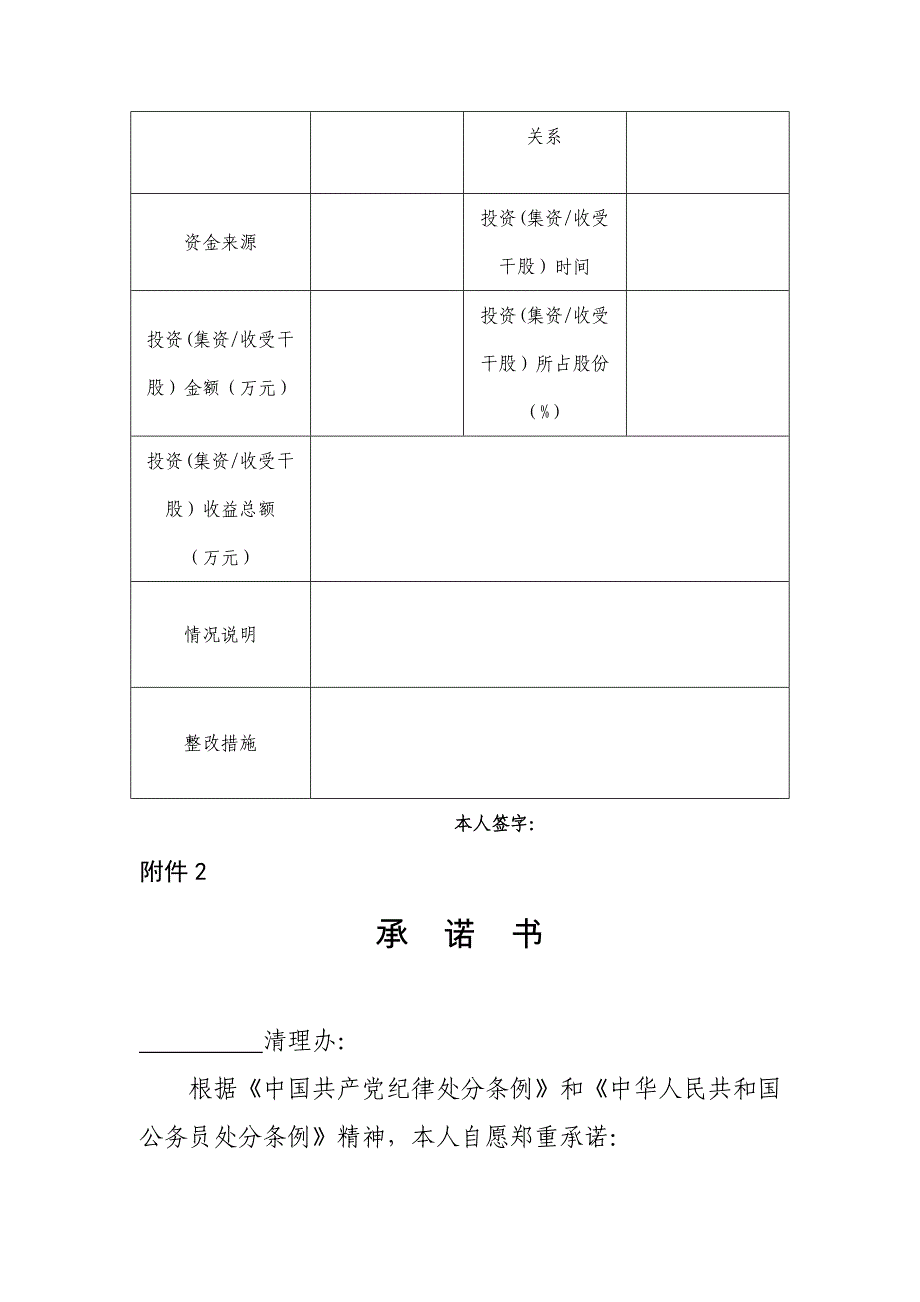 | | | 关系 | |
|---|---|---|---|
| 资金来源 | | 投资(集资/收受干股)时间 | |
| 投资(集资/收受干股)金额(万元) | | 投资(集资/收受干股)所占股份(%) | |
| 投资(集资/收受干股)收益总额(万元) | | | |
| 情况说明 | | | |
| 整改措施 | | | |

本人签字:

附件 2

承 诺 书

__________清理办:

根据《中国共产党纪律处分条例》和《中华人民共和国公务员处分条例》精神,本人自愿郑重承诺: